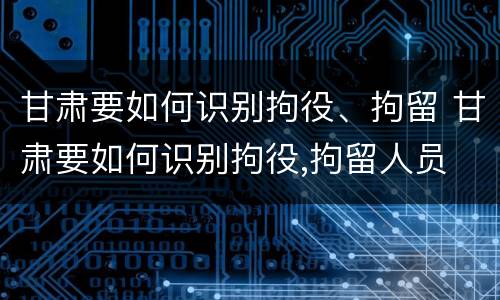 甘肃要如何识别拘役、拘留 甘肃要如何识别拘役,拘留人员